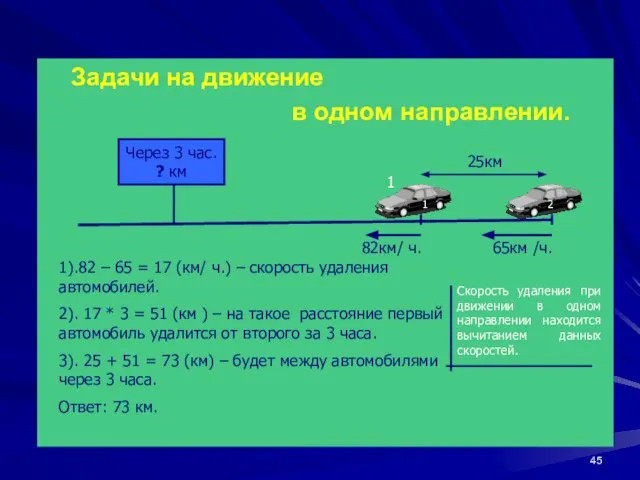 Задачи на движение

в одном направлении.

Через 3 час.
? км

25км

1

1

2

82км/ ч.

65км /ч.

1).82 – 65 = 17 (км/ ч.) – скорость удаления автомобилей.

2). 17 * 3 = 51 (км ) – на такое расстояние первый автомобиль удалится от второго за 3 часа.

3). 25 + 51 = 73 (км) – будет между автомобилями через 3 часа.

Ответ: 73 км.

Скорость удаления при движении в одном направлении находится вычитанием данных скоростей.

45